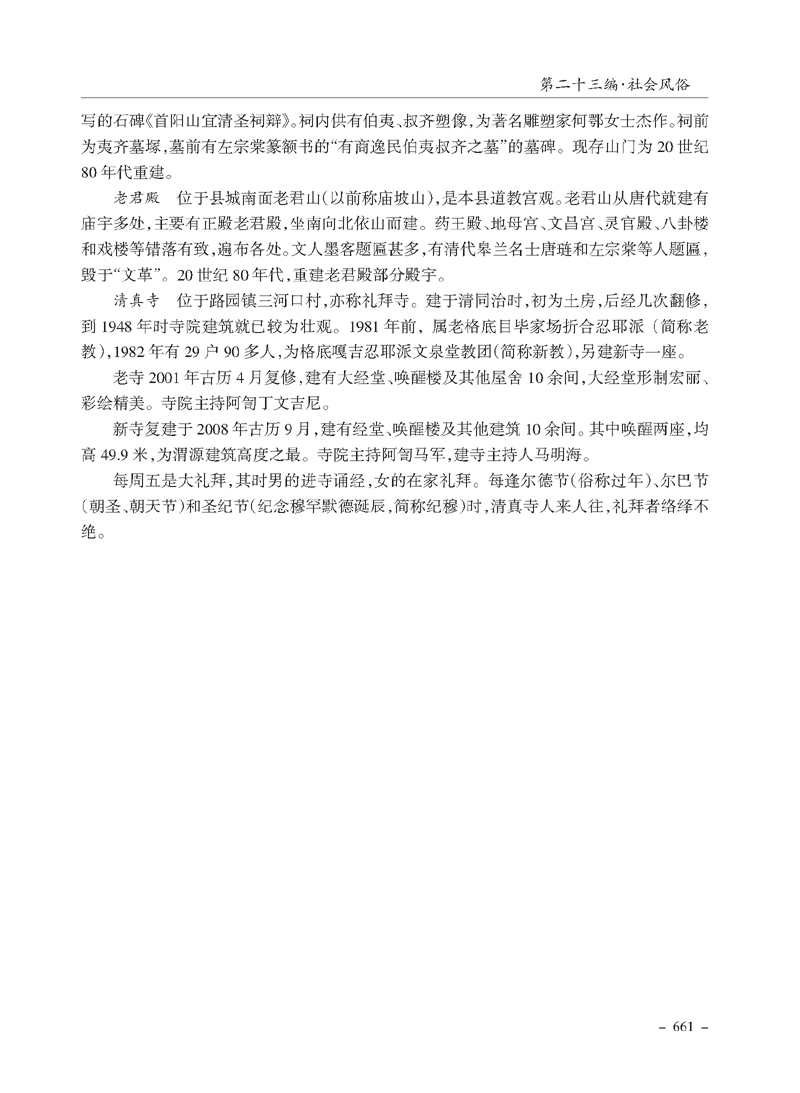 第二十三编·社会风俗

写的石碑《首阳山宜清圣祠辩》。祠内供有伯夷、叔齐塑像,为著名雕塑家何鄂女士杰作。祠前为夷齐墓塚,墓前有左宗棠篆额书的“有商逸民伯夷叔齐之墓”的墓碑。现存山门为20世纪80年代重建。

老君殿 位于县城南面老君山(以前称庙坡山),是本县道教宫观。老君山从唐代就建有庙宇多处,主要有正殿老君殿,坐南向北依山而建。药王殿、地母宫、文昌宫、灵官殿、八卦楼和戏楼等错落有致,遍布各处。文人墨客题匾甚多,有清代皋兰名士唐琏和左宗棠等人题匾,毁于“文革”。20世纪80年代,重建老君殿部分殿宇。

清真寺 位于路园镇三河口村,亦称礼拜寺。建于清同治时,初为土房,后经几次翻修,到1948年时寺院建筑就已较为壮观。1981年前,属老格底目毕家场折合忍耶派(简称老教),1982年有29户90多人,为格底嘎吉忍耶派文泉堂教团(简称新教),另建新寺一座。

老寺2001年古历4月复修,建有大经堂、唤醒楼及其他屋舍10余间,大经堂形制宏丽、彩绘精美。寺院主持阿訇丁文吉尼。

新寺复建于2008年古历9月,建有经堂、唤醒楼及其他建筑10余间。其中唤醒两座,均高49.9米,为渭源建筑高度之最。寺院主持阿訇马军,建寺主持人马明海。

每周五是大礼拜,其时男的进寺诵经,女的在家礼拜。每逢尔德节(俗称过年)、尔巴节(朝圣、朝天节)和圣纪节(纪念穆罕默德诞辰,简称纪穆)时,清真寺人来人往,礼拜者络绎不绝。

- 661 -